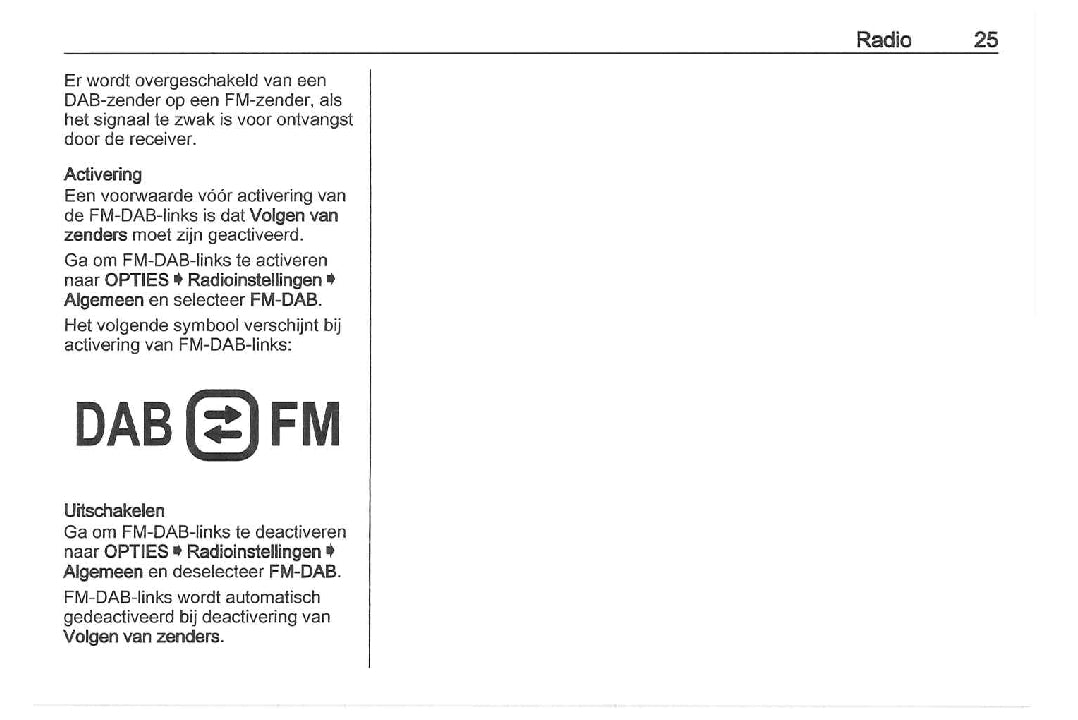 Radio 25

Er wordt overgeschakeld van een DAB-zender op een FM-zender, als het signaal te zwak is voor ontvangst door de receiver.

Activering
Een voorwaarde vóór activering van de FM-DAB-links is dat Volgen van zenders moet zijn geactiveerd.

Ga om FM-DAB-links te activeren naar OPTIES ➧ Radioinstellingen ➧ Algemeen en selecteer FM-DAB.

Het volgende symbool verschijnt bij activering van FM-DAB-links:

DAB FM

Uitschakelen
Ga om FM-DAB-links te deactiveren naar OPTIES ➧ Radioinstellingen ➧ Algemeen en deselecteer FM-DAB.

FM-DAB-links wordt automatisch gedeactiveerd bij deactivering van Volgen van zenders.